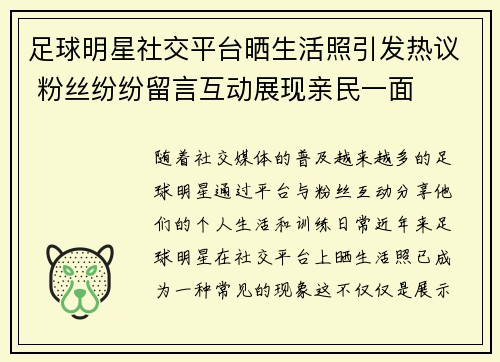 足球明星社交平台晒生活照引发热议 粉丝纷纷留言互动展现亲民一面

随着社交媒体的普及越来越多的足球明星通过平台与粉丝互动分享他们的个人生活和训练日常近年来足球明星在社交平台上晒生活照已成为一种常见的现象这不仅仅是展示